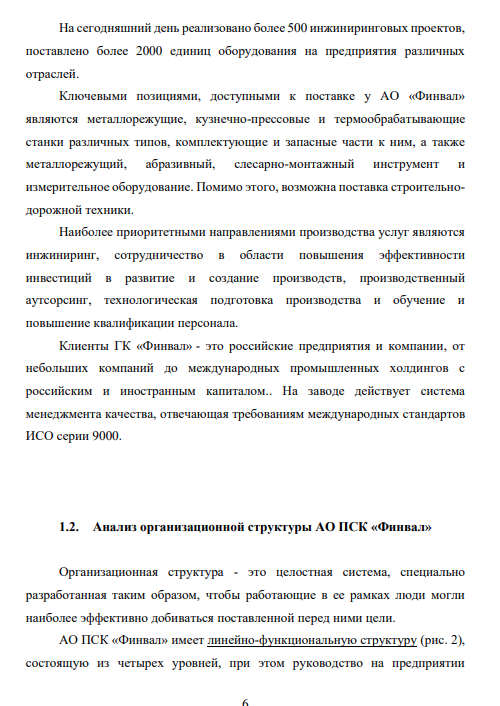 На сегодняшний день реализовано более 500 инжиниринговых проектов, поставлено более 2000 единиц оборудования на предприятия различных отраслей.

Ключевыми позициями, доступными к поставке у АО «Финвал» являются металлорежущие, кузнечно-прессовые и термообрабатывающие станки различных типов, комплектующие и запасные части к ним, а также металлорежущий, абразивный, слесарно-монтажный инструмент и измерительное оборудование. Помимо этого, возможна поставка строительно-дорожной техники.

Наиболее приоритетными направлениями производства услуг являются инжиниринг, сотрудничество в области повышения эффективности инвестиций в развитие и создание производств, производственный аутсорсинг, технологическая подготовка производства и обучение и повышение квалификации персонала.

Клиенты ГК «Финвал» - это российские предприятия и компании, от небольших компаний до международных промышленных холдингов с российским и иностранным капиталом.. На заводе действует система менеджмента качества, отвечающая требованиям международных стандартов ИСО серии 9000.

1.2. Анализ организационной структуры АО ПСК «Финвал»

Организационная структура - это целостная система, специально разработанная таким образом, чтобы работающие в ее рамках люди могли наиболее эффективно добиваться поставленной перед ними цели.

АО ПСК «Финвал» имеет линейно-функциональную структуру (рис. 2), состоящую из четырех уровней, при этом руководство на предприятии

6